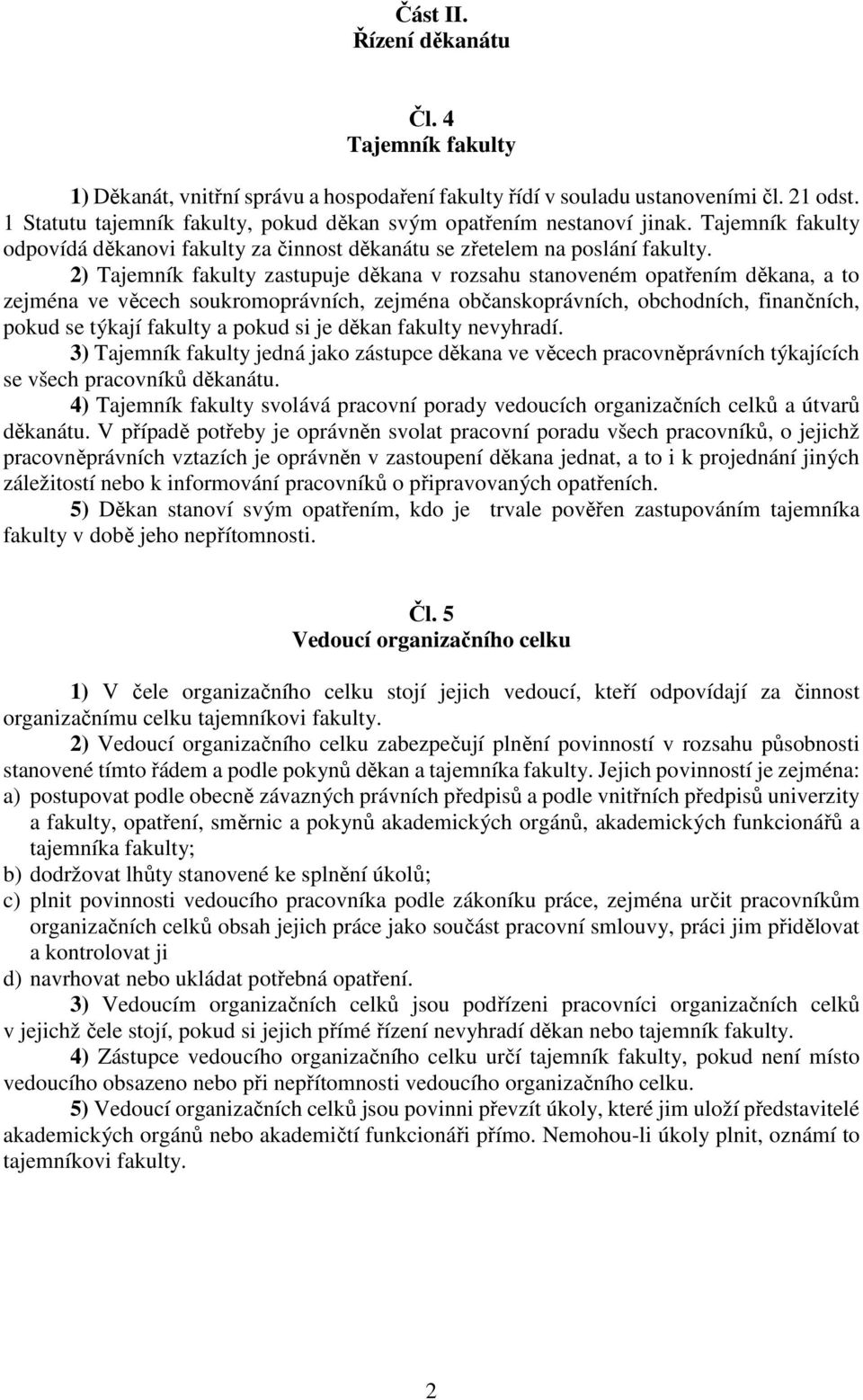 Část II.
Řízení děkanátu

Čl. 4
Tajemník fakulty

1) Děkanát, vnitřní správu a hospodaření fakulty řídí v souladu ustanoveními čl. 21 odst. 1 Statutu tajemník fakulty, pokud děkan svým opatřením nestanoví jinak. Tajemník fakulty odpovídá děkanovi fakulty za činnost děkanátu se zřetelem na poslání fakulty.

2) Tajemník fakulty zastupuje děkana v rozsahu stanoveném opatřením děkana, a to zejména ve věcech soukromoprávních, zejména občanskoprávních, obchodních, finančních, pokud se týkají fakulty a pokud si je děkan fakulty nevyhradí.

3) Tajemník fakulty jedná jako zástupce děkana ve věcech pracovněprávních týkajících se všech pracovníků děkanátu.

4) Tajemník fakulty svolává pracovní porady vedoucích organizačních celků a útvarů děkanátu. V případě potřeby je oprávněn svolat pracovní poradu všech pracovníků, o jejichž pracovněprávních vztazích je oprávněn v zastoupení děkana jednat, a to i k projednání jiných záležitostí nebo k informování pracovníků o připravovaných opatřeních.

5) Děkan stanoví svým opatřením, kdo je trvale pověřen zastupováním tajemníka fakulty v době jeho nepřítomnosti.

Čl. 5
Vedoucí organizačního celku

1) V čele organizačního celku stojí jejich vedoucí, kteří odpovídají za činnost organizačnímu celku tajemníkovi fakulty.

2) Vedoucí organizačního celku zabezpečují plnění povinností v rozsahu působnosti stanovené tímto řádem a podle pokynů děkan a tajemníka fakulty. Jejich povinností je zejména:
a) postupovat podle obecně závazných právních předpisů a podle vnitřních předpisů univerzity a fakulty, opatření, směrnic a pokynů akademických orgánů, akademických funkcionářů a tajemníka fakulty;
b) dodržovat lhůty stanovené ke splnění úkolů;
c) plnit povinnosti vedoucího pracovníka podle zákoníku práce, zejména určit pracovníkům organizačních celků obsah jejich práce jako součást pracovní smlouvy, práci jim přidělovat a kontrolovat ji
d) navrhovat nebo ukládat potřebná opatření.

3) Vedoucím organizačních celků jsou podřízeni pracovníci organizačních celků v jejichž čele stojí, pokud si jejich přímé řízení nevyhradí děkan nebo tajemník fakulty.

4) Zástupce vedoucího organizačního celku určí tajemník fakulty, pokud není místo vedoucího obsazeno nebo při nepřítomnosti vedoucího organizačního celku.

5) Vedoucí organizačních celků jsou povinni převzít úkoly, které jim uloží představitelé akademických orgánů nebo akademičtí funkcionáři přímo. Nemohou-li úkoly plnit, oznámí to tajemníkovi fakulty.

2